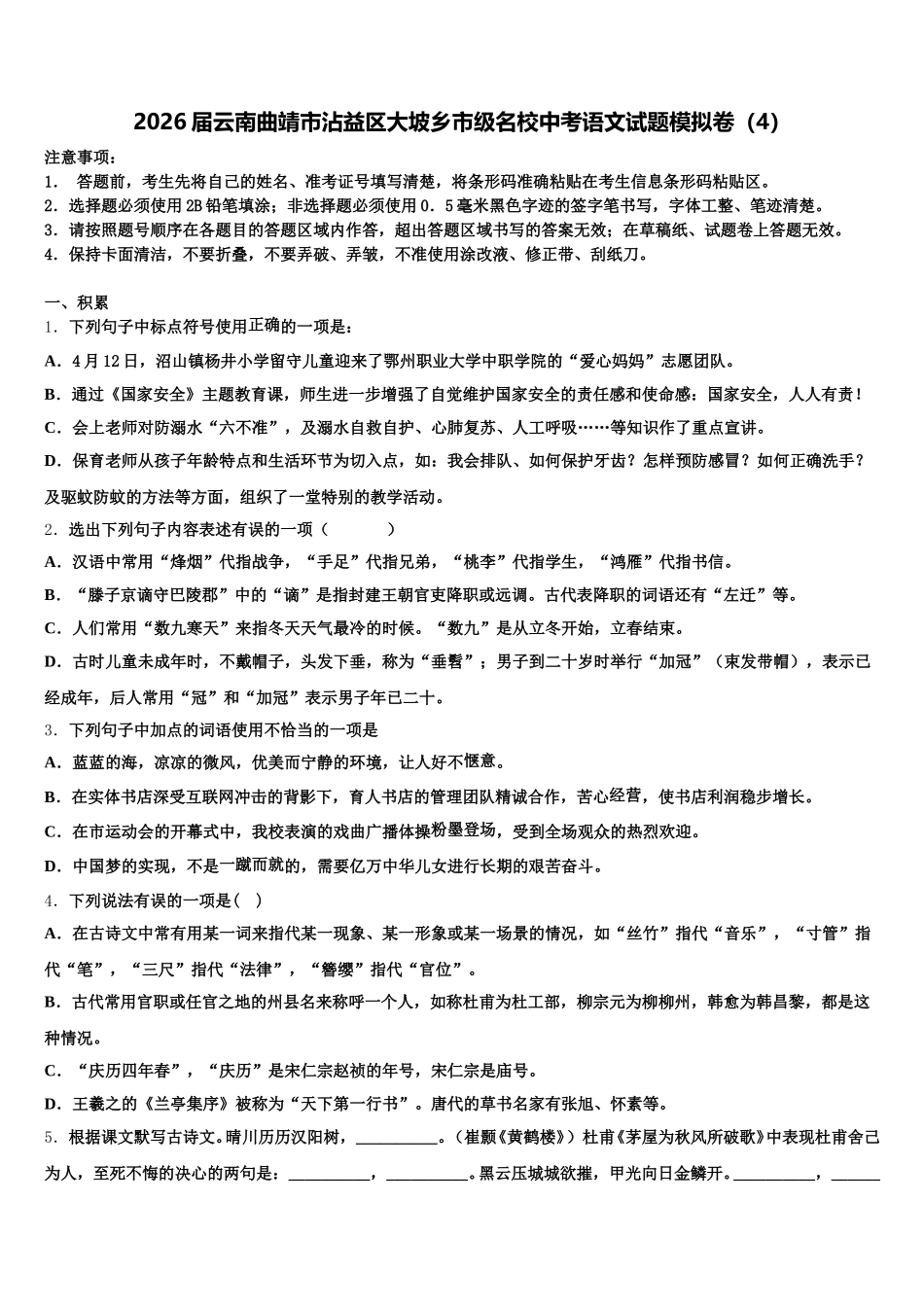 2026届云南曲靖市沾益区大坡乡市级名校中考语文试题模拟卷（4）

注意事项：
1． 答题前，考生先将自己的姓名、准考证号填写清楚，将条形码准确粘贴在考生信息条形码粘贴区。
2．选择题必须使用2B铅笔填涂；非选择题必须使用0．5毫米黑色字迹的签字笔书写，字体工整、笔迹清楚。
3．请按照题号顺序在各题目的答题区域内作答，超出答题区域书写的答案无效；在草稿纸、试题卷上答题无效。
4．保持卡面清洁，不要折叠，不要弄破、弄皱，不准使用涂改液、修正带、刮纸刀。

一、积累
1．下列句子中标点符号使用正确的一项是：
A．4月12日，沼山镇杨井小学留守儿童迎来了鄂州职业大学中职学院的“爱心妈妈”志愿团队。
B．通过《国家安全》主题教育课，师生进一步增强了自觉维护国家安全的责任感和使命感：国家安全，人人有责！
C．会上老师对防溺水“六不准”，及溺水自救自护、心肺复苏、人工呼吸……等知识作了重点宣讲。
D．保育老师从孩子年龄特点和生活环节为切入点，如：我会排队、如何保护牙齿？怎样预防感冒？如何正确洗手？及驱蚊防蚊的方法等方面，组织了一堂特别的教学活动。
2．选出下列句子内容表述有误的一项（　　）
A．汉语中常用“烽烟”代指战争，“手足”代指兄弟，“桃李”代指学生，“鸿雁”代指书信。
B．“滕子京谪守巴陵郡”中的“谪”是指封建王朝官吏降职或远调。古代表降职的词语还有“左迁”等。
C．人们常用“数九寒天”来指冬天天气最冷的时候。“数九”是从立冬开始，立春结束。
D．古时儿童未成年时，不戴帽子，头发下垂，称为“垂髫”；男子到二十岁时举行“加冠”（束发带帽），表示已经成年，后人常用“冠”和“加冠”表示男子年已二十。
3．下列句子中加点的词语使用不恰当的一项是
A．蓝蓝的海，凉凉的微风，优美而宁静的环境，让人好不惬意。
B．在实体书店深受互联网冲击的背影下，育人书店的管理团队精诚合作，苦心经营，使书店利润稳步增长。
C．在市运动会的开幕式中，我校表演的戏曲广播体操粉墨登场，受到全场观众的热烈欢迎。
D．中国梦的实现，不是一蹴而就的，需要亿万中华儿女进行长期的艰苦奋斗。
4．下列说法有误的一项是(　)
A．在古诗文中常有用某一词来指代某一现象、某一形象或某一场景的情况，如“丝竹”指代“音乐”，“寸管”指代“笔”，“三尺”指代“法律”，“簪缨”指代“官位”。
B．古代常用官职或任官之地的州县名来称呼一个人，如称杜甫为杜工部，柳宗元为柳柳州，韩愈为韩昌黎，都是这种情况。
C．“庆历四年春”，“庆历”是宋仁宗赵祯的年号，宋仁宗是庙号。
D．王羲之的《兰亭集序》被称为“天下第一行书”。唐代的草书名家有张旭、怀素等。
5．根据课文默写古诗文。晴川历历汉阳树，__________。（崔颢《黄鹤楼》）杜甫《茅屋为秋风所破歌》中表现杜甫舍己为人，至死不悔的决心的两句是：__________，__________。黑云压城城欲摧，甲光向日金鳞开。__________，______